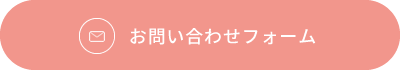 お問い合わせフォーム